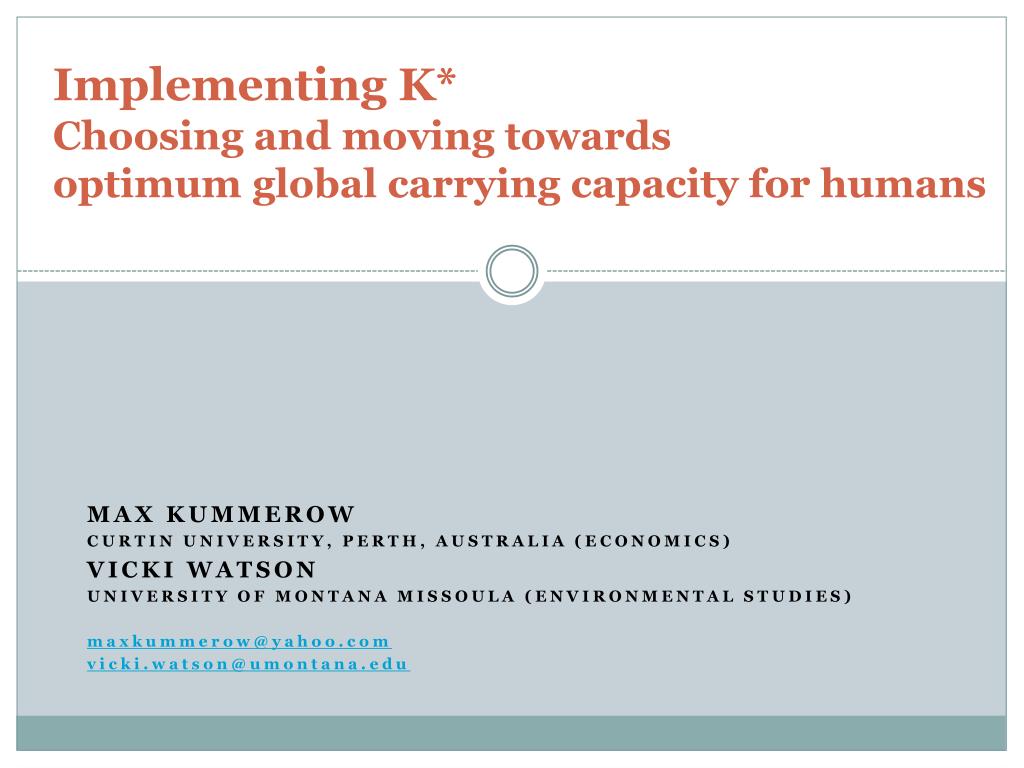 Implementing K*
Choosing and moving towards optimum global carrying capacity for humans

MAX KUMMEROW
CURTIN UNIVERSITY, PERTH, AUSTRALIA (ECONOMICS)
VICKI WATSON
UNIVERSITY OF MONTANA MISSOULA (ENVIRONMENTAL STUDIES)

maxkummerow@yahoo.com
vicki.watson@umontana.edu